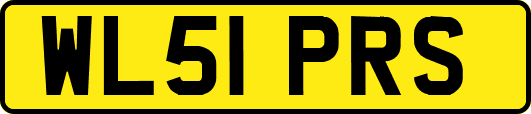 WL51 PRS